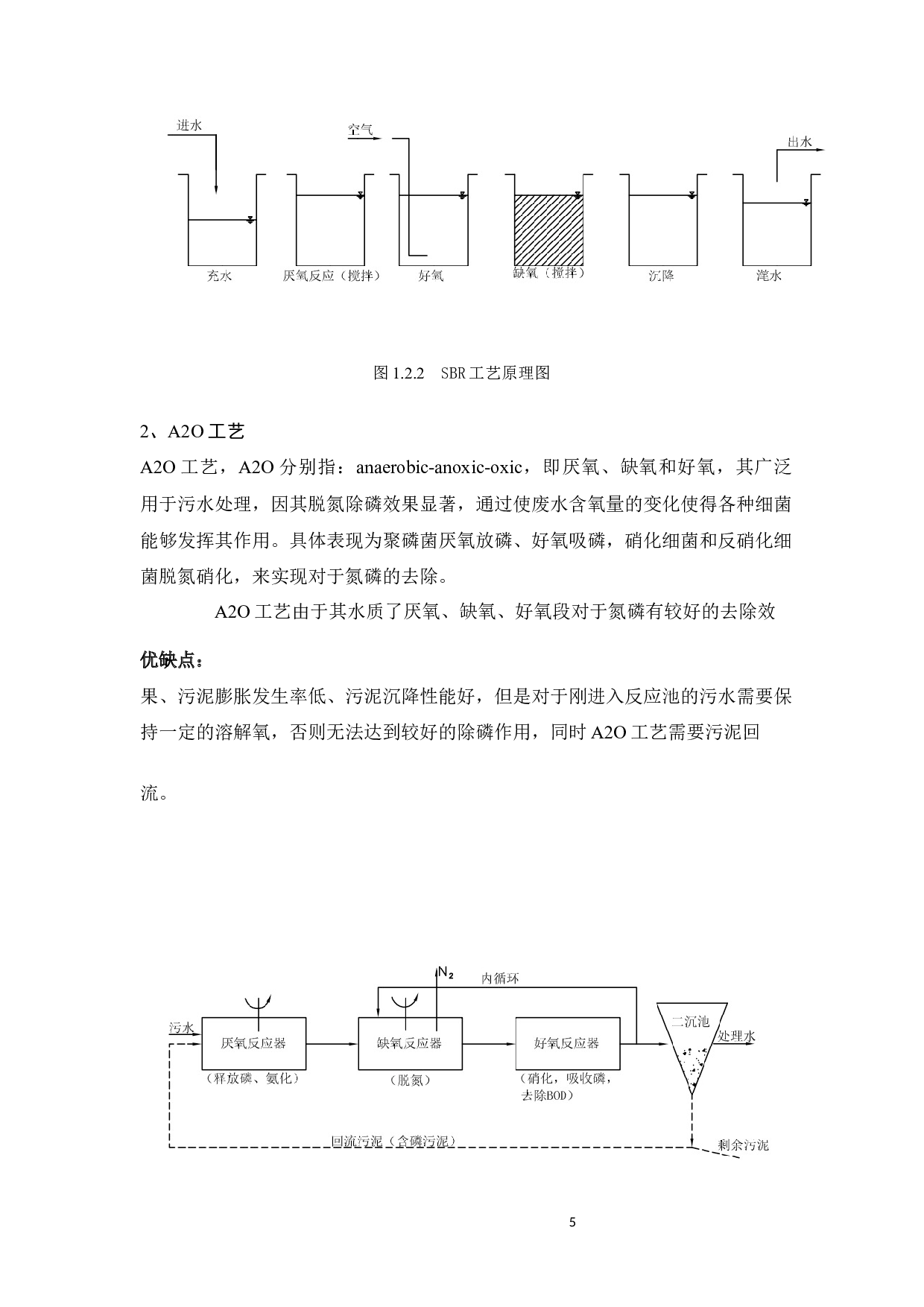 进水

空气

出水

充水 厌氧反应（搅拌） 好氧 缺氧（搅拌） 沉降 滗水

图1.2.2 SBR工艺原理图

2、A2O工艺

A2O工艺，A2O分别指：anaerobic-anoxic-oxic，即厌氧、缺氧和好氧，其广泛用于污水处理，因其脱氮除磷效果显著，通过使废水含氧量的变化使得各种细菌能够发挥其作用。具体表现为聚磷菌厌氧放磷、好氧吸磷，硝化细菌和反硝化细菌脱氮硝化，来实现对于氮磷的去除。

A2O工艺由于其水质了厌氧、缺氧、好氧段对于氮磷有较好的去除效

优缺点：

果、污泥膨胀发生率低、污泥沉降性能好，但是对于刚进入反应池的污水需要保持一定的溶解氧，否则无法达到较好的除磷作用，同时A2O工艺需要污泥回

流。

$N_2$

内循环

污水

厌氧反应器

（释放磷、氨化）

缺氧反应器

（脱氮）

好氧反应器

（硝化，吸收磷，去除BOD）

二沉池

处理水

回流污泥（含磷污泥）

剩余污泥

5